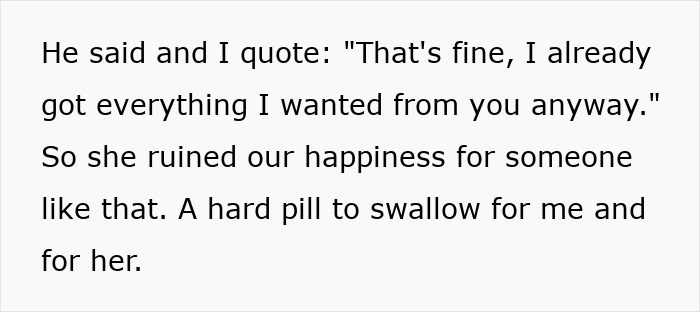 He said and I quote: "That's fine, I already got everything I wanted from you anyway." So she ruined our happiness for someone like that. A hard pill to swallow for me and for her.